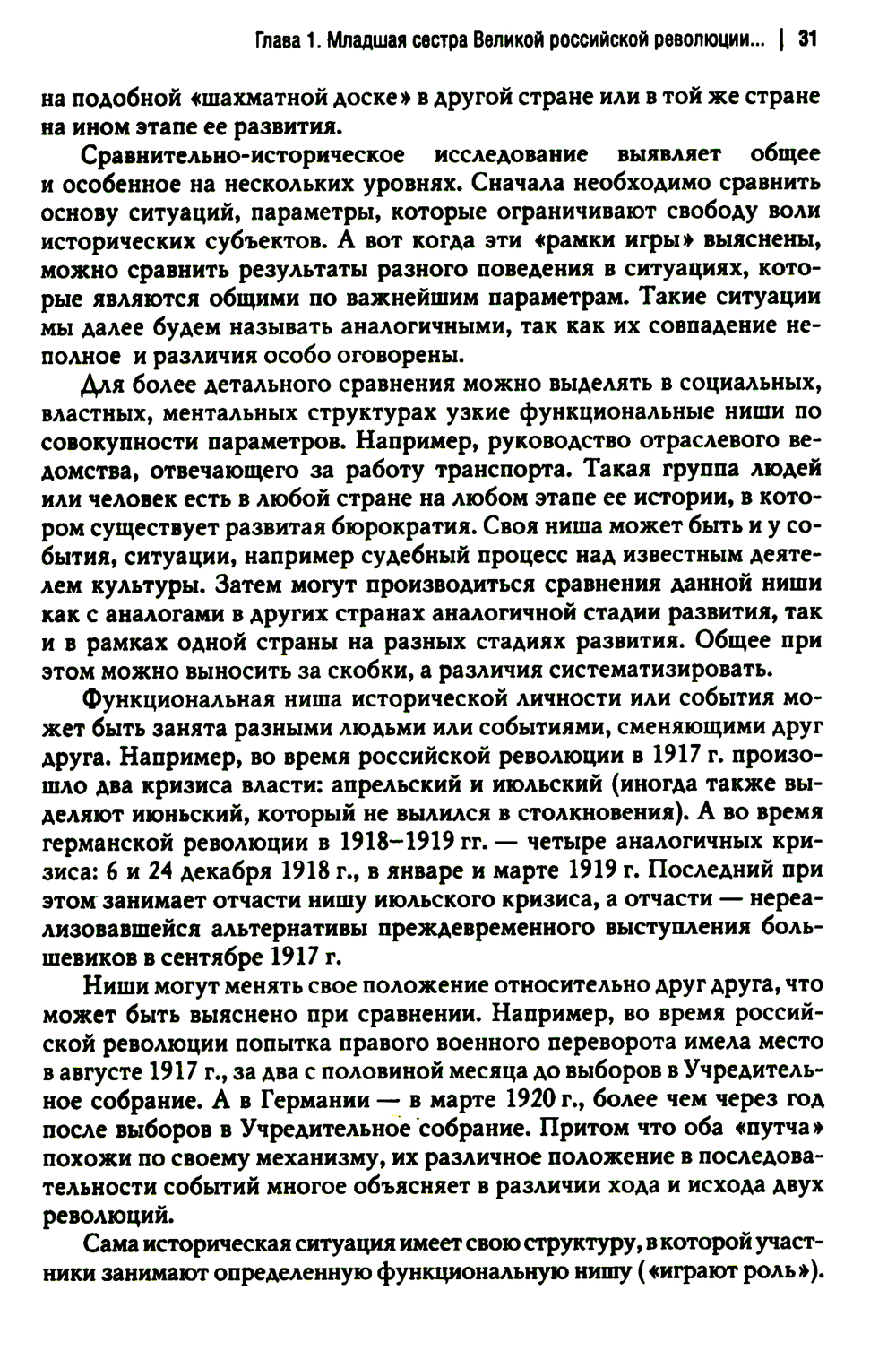 Глава 1. Младшая сестра Великой российской революции... | 31

на подобной «шахматной доске» в другой стране или в той же стране на ином этапе ее развития.

Сравнительно-историческое исследование выявляет общее и особенное на нескольких уровнях. Сначала необходимо сравнить основу ситуаций, параметры, которые ограничивают свободу воли исторических субъектов. А вот когда эти «рамки игры» выяснены, можно сравнить результаты разного поведения в ситуациях, которые являются общими по важнейшим параметрам. Такие ситуации мы далее будем называть аналогичными, так как их совпадение неполное и различия особо оговорены.

Для более детального сравнения можно выделять в социальных, властных, ментальных структурах узкие функциональные ниши по совокупности параметров. Например, руководство отраслевого ведомства, отвечающего за работу транспорта. Такая группа людей или человек есть в любой стране на любом этапе ее истории, в котором существует развитая бюрократия. Своя ниша может быть и у события, ситуации, например судебный процесс над известным деятелем культуры. Затем могут производиться сравнения данной ниши как с аналогами в других странах аналогичной стадии развития, так и в рамках одной страны на разных стадиях развития. Общее при этом можно выносить за скобки, а различия систематизировать.

Функциональная ниша исторической личности или события может быть занята разными людьми или событиями, сменяющими друг друга. Например, во время российской революции в 1917 г. произошло два кризиса власти: апрельский и июльский (иногда также выделяют июньский, который не вылился в столкновения). А во время германской революции в 1918–1919 гг. — четыре аналогичных кризиса: 6 и 24 декабря 1918 г., в январе и марте 1919 г. Последний при этом занимает отчасти нишу июльского кризиса, а отчасти — нереализовавшейся альтернативы преждевременного выступления большевиков в сентябре 1917 г.

Ниши могут менять свое положение относительно друг друга, что может быть выяснено при сравнении. Например, во время российской революции попытка правого военного переворота имела место в августе 1917 г., за два с половиной месяца до выборов в Учредительное собрание. А в Германии — в марте 1920 г., более чем через год после выборов в Учредительное собрание. Притом что оба «путча» похожи по своему механизму, их различное положение в последовательности событий многое объясняет в различии хода и исхода двух революций.

Сама историческая ситуация имеет свою структуру, в которой участники занимают определенную функциональную нишу («играют роль»).